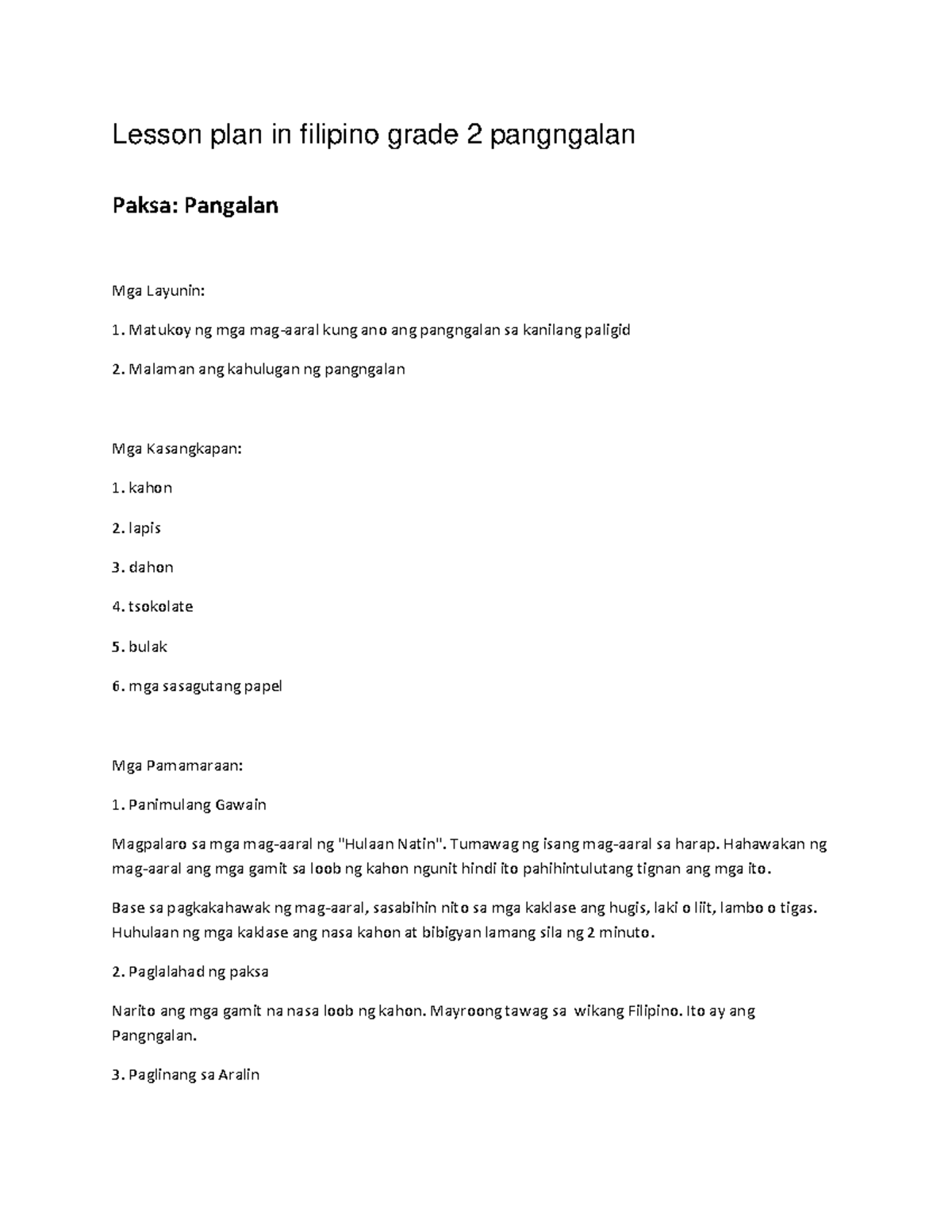 Lesson plan in filipino grade 2 pangngalan

Paksa: Pangalan

Mga Layunin:

1. Matukoy ng mga mag-aaral kung ano ang pangngalan sa kanilang paligid

2. Malaman ang kahulugan ng pangngalan

Mga Kasangkapan:

1. kahon

2. lapis

3. dahon

4. tsokolate

5. bulak

6. mga sasagutang papel

Mga Pamamaraan:

1. Panimulang Gawain

Magpalaro sa mga mag-aaral ng "Hulaan Natin". Tumawag ng isang mag-aaral sa harap. Hahawakan ng mag-aaral ang mga gamit sa loob ng kahon ngunit hindi ito pahihintulutang tignan ang mga ito.

Base sa pagkakahawak ng mag-aaral, sasabihin nito sa mga kaklase ang hugis, laki o liit, lambo o tigas. Huhulaan ng mga kaklase ang nasa kahon at bibigyan lamang sila ng 2 minuto.

2. Paglalahad ng paksa

Narito ang mga gamit na nasa loob ng kahon. Mayroong tawag sa wikang Filipino. Ito ay ang Pangngalan.

3. Paglinang sa Aralin